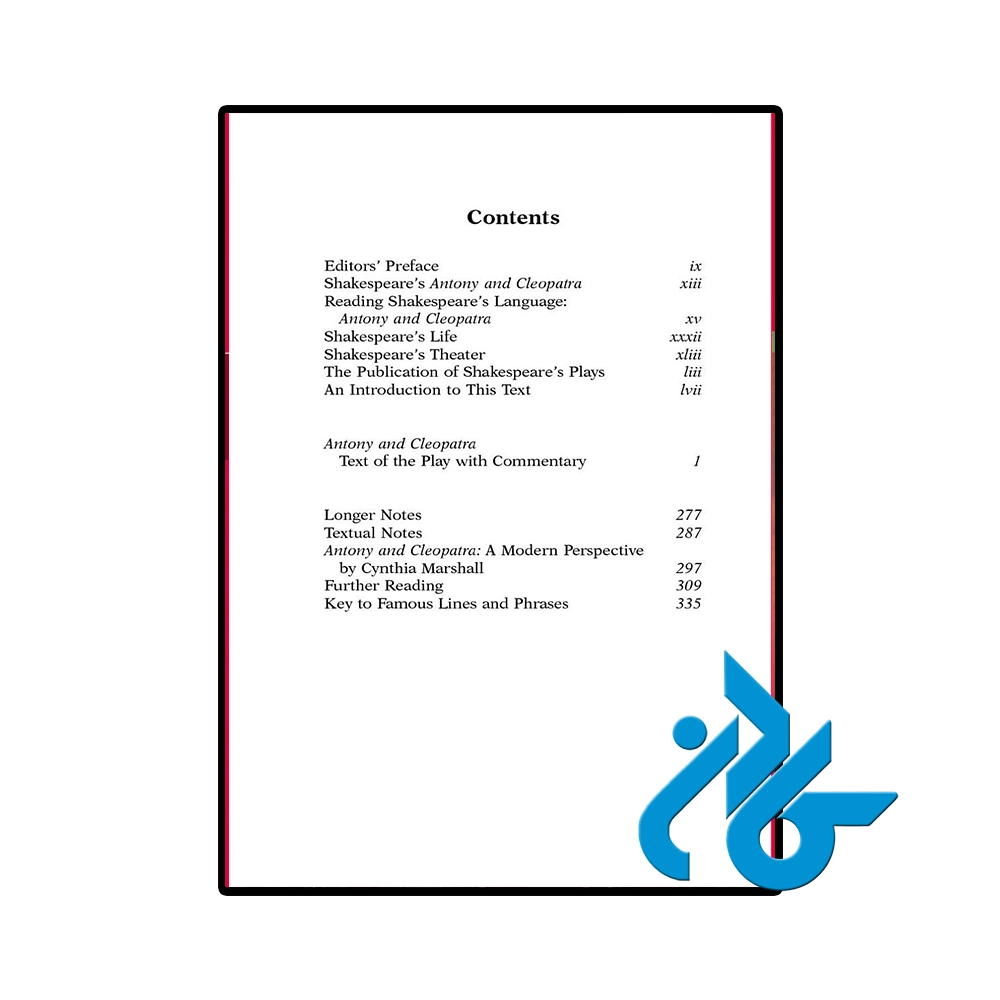 Contents

Editors' Preface ix
Shakespeare's Antony and Cleopatra xiii
Reading Shakespeare's Language:
Antony and Cleopatra xv
Shakespeare's Life xxxii
Shakespeare's Theater xliii
The Publication of Shakespeare's Plays liii
An Introduction to This Text lvii

Antony and Cleopatra
Text of the Play with Commentary 1

Longer Notes 277
Textual Notes 287
Antony and Cleopatra: A Modern Perspective
by Cynthia Marshall 297
Further Reading 309
Key to Famous Lines and Phrases 335